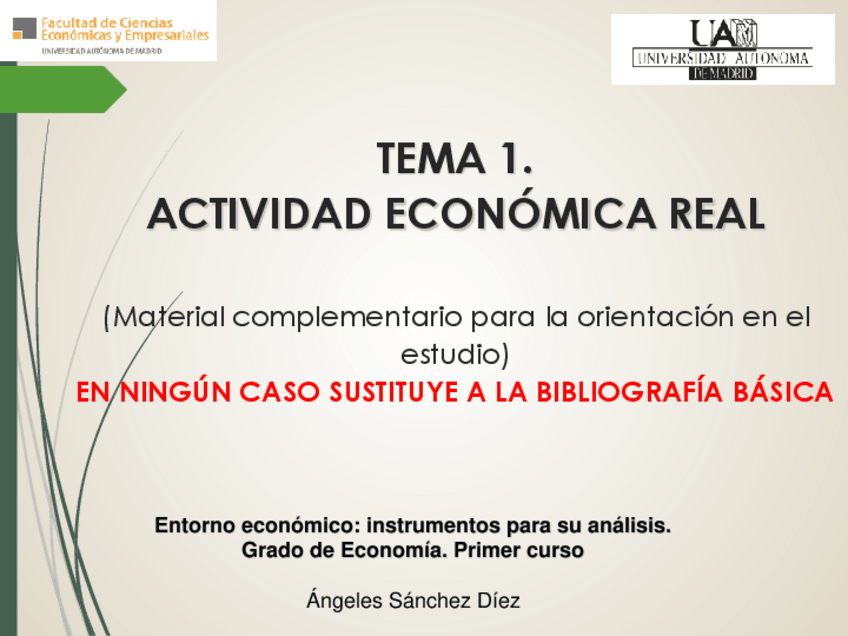 Facultad de Ciencias
Económicas y Empresariales
UNIVERSIDAD AUTÓNOMA DE MADRID

UAM
UNIVERSIDAD AUTONOMA
DE MADRID

TEMA 1.
ACTIVIDAD ECONÓMICA REAL

(Material complementario para la orientación en el estudio)

EN NINGÚN CASO SUSTITUYE A LA BIBLIOGRAFÍA BÁSICA

Entorno económico: instrumentos para su análisis.
Grado de Economía. Primer curso

Ángeles Sánchez Díez